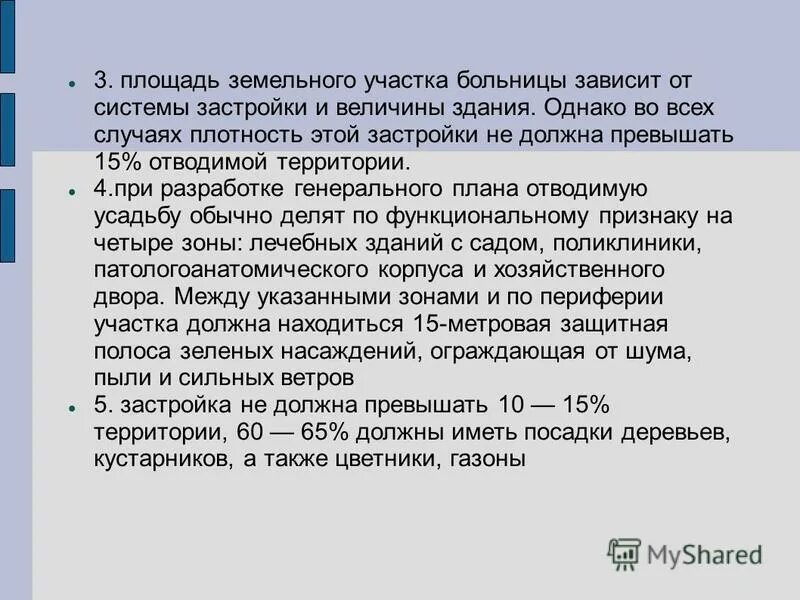 3. площадь земельного участка больницы зависит от системы застройки и величины здания. Однако во всех случаях плотность этой застройки не должна превышать 15% отводимой территории.

4.при разработке генерального плана отводимую усадьбу обычно делят по функциональному признаку на четыре зоны: лечебных зданий с садом, поликлиники, патологоанатомического корпуса и хозяйственного двора. Между указанными зонами и по периферии участка должна находиться 15-метровая защитная полоса зеленых насаждений, ограждающая от шума, пыли и сильных ветров

5. застройка не должна превышать 10 — 15% территории, 60 — 65% должны иметь посадки деревьев, кустарников, а также цветники, газоны

MyShared